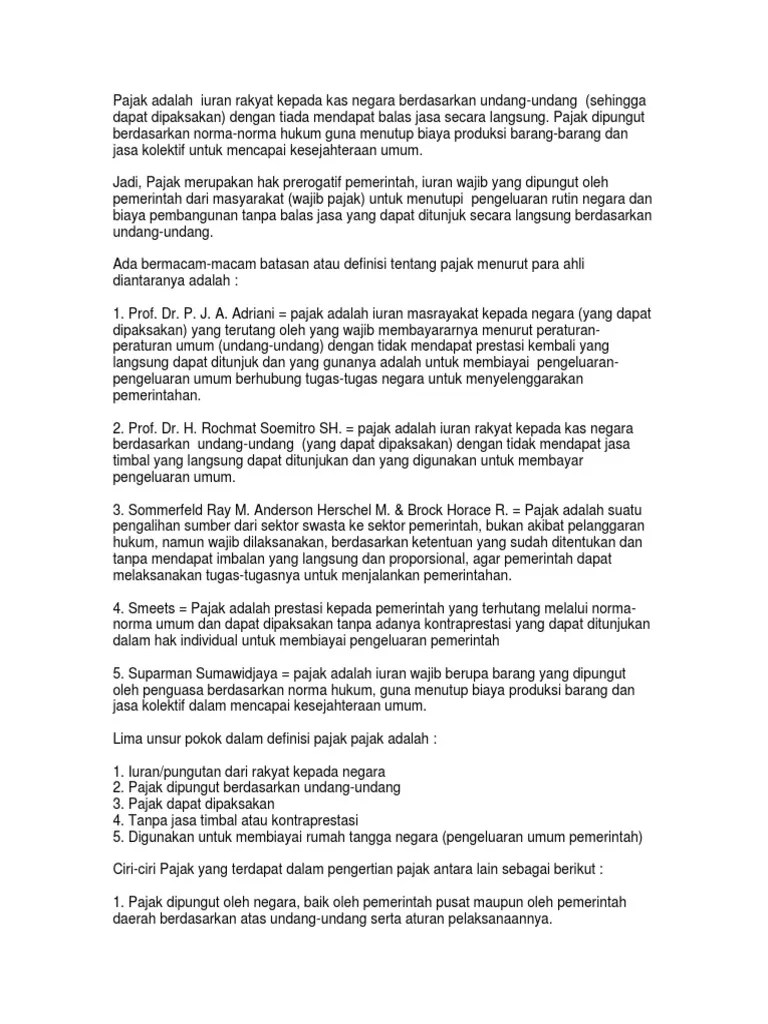 Pajak adalah iuran rakyat kepada kas negara berdasarkan undang-undang (sehingga dapat dipaksakan) dengan tiada mendapat balas jasa secara langsung. Pajak dipungut berdasarkan norma-norma hukum guna menutup biaya produksi barang-barang dan jasa kolektif untuk mencapai kesejahteraan umum.

Jadi, Pajak merupakan hak prerogatif pemerintah, iuran wajib yang dipungut oleh pemerintah dari masyarakat (wajib pajak) untuk menutupi pengeluaran rutin negara dan biaya pembangunan tanpa balas jasa yang dapat ditunjuk secara langsung berdasarkan undang-undang.

Ada bermacam-macam batasan atau definisi tentang pajak menurut para ahli diantaranya adalah :

1. Prof. Dr. P. J. A. Adriani = pajak adalah iuran masrayakat kepada negara (yang dapat dipaksakan) yang terutang oleh yang wajib membayararnya menurut peraturan-peraturan umum (undang-undang) dengan tidak mendapat prestasi kembali yang langsung dapat ditunjuk dan yang gunanya adalah untuk membiayai pengeluaran-pengeluaran umum berhubung tugas-tugas negara untuk menyelenggarakan pemerintahan.

2. Prof. Dr. H. Rochmat Soemitro SH. = pajak adalah iuran rakyat kepada kas negara berdasarkan undang-undang (yang dapat dipaksakan) dengan tidak mendapat jasa timbal yang langsung dapat ditunjukan dan yang digunakan untuk membayar pengeluaran umum.

3. Sommerfeld Ray M. Anderson Herschel M. & Brock Horace R. = Pajak adalah suatu pengalihan sumber dari sektor swasta ke sektor pemerintah, bukan akibat pelanggaran hukum, namun wajib dilaksanakan, berdasarkan ketentuan yang sudah ditentukan dan tanpa mendapat imbalan yang langsung dan proporsional, agar pemerintah dapat melaksanakan tugas-tugasnya untuk menjalankan pemerintahan.

4. Smeets = Pajak adalah prestasi kepada pemerintah yang terhutang melalui norma-norma umum dan dapat dipaksakan tanpa adanya kontraprestasi yang dapat ditunjukan dalam hak individual untuk membiayai pengeluaran pemerintah

5. Suparman Sumawidjaya = pajak adalah iuran wajib berupa barang yang dipungut oleh penguasa berdasarkan norma hukum, guna menutup biaya produksi barang dan jasa kolektif dalam mencapai kesejahteraan umum.

Lima unsur pokok dalam definisi pajak pajak adalah :

1. Iuran/pungutan dari rakyat kepada negara
2. Pajak dipungut berdasarkan undang-undang
3. Pajak dapat dipaksakan
4. Tanpa jasa timbal atau kontraprestasi
5. Digunakan untuk membiayai rumah tangga negara (pengeluaran umum pemerintah)

Ciri-ciri Pajak yang terdapat dalam pengertian pajak antara lain sebagai berikut :

1. Pajak dipungut oleh negara, baik oleh pemerintah pusat maupun oleh pemerintah daerah berdasarkan atas undang-undang serta aturan pelaksanaannya.